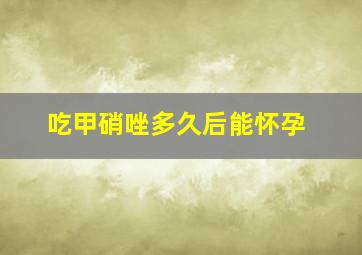 吃甲硝唑多久后能怀孕